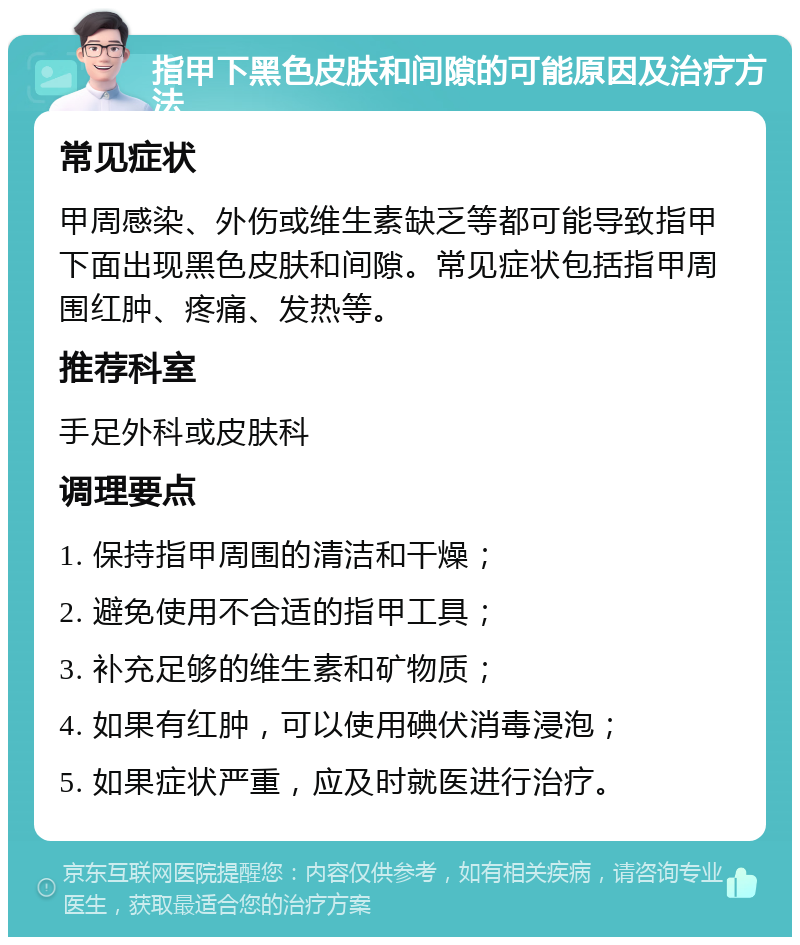 指甲下黑色皮肤和间隙的可能原因及治疗方法

常见症状

甲周感染、外伤或维生素缺乏等都可能导致指甲下面出现黑色皮肤和间隙。常见症状包括指甲周围红肿、疼痛、发热等。

推荐科室

手足外科或皮肤科

调理要点

1. 保持指甲周围的清洁和干燥；

2. 避免使用不合适的指甲工具；

3. 补充足够的维生素和矿物质；

4. 如果有红肿，可以使用碘伏消毒浸泡；

5. 如果症状严重，应及时就医进行治疗。

京东互联网医院提醒您：内容仅供参考，如有相关疾病，请咨询专业医生，获取最适合您的治疗方案